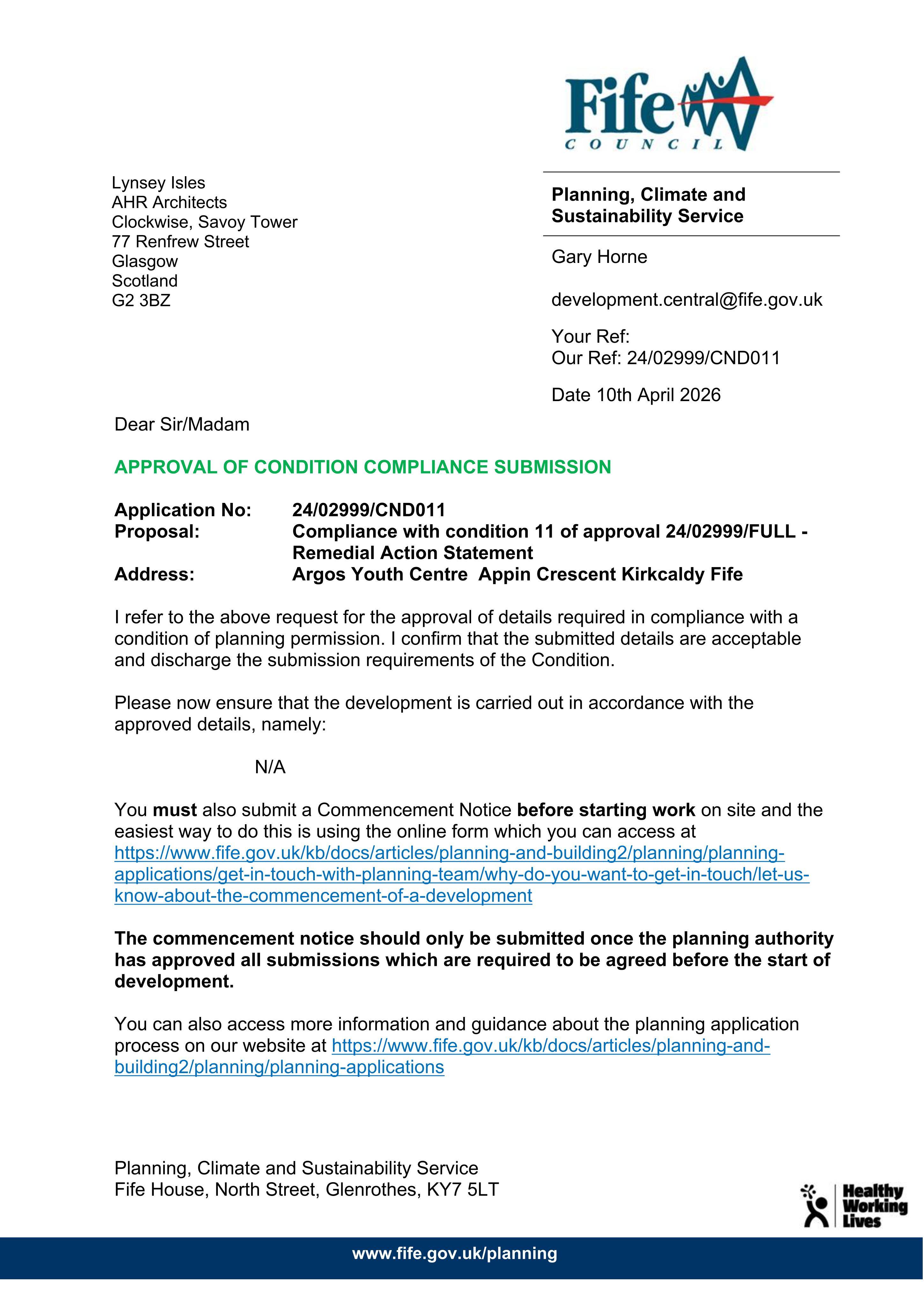 Fife
COUNCIL

Lynsey Isles
AHR Architects
Clockwise, Savoy Tower
77 Renfrew Street
Glasgow
Scotland
G2 3BZ

Planning, Climate and Sustainability Service

Gary Horne

development.central@fife.gov.uk

Your Ref:
Our Ref: 24/02999/CND011

Date 10th April 2026

Dear Sir/Madam

APPROVAL OF CONDITION COMPLIANCE SUBMISSION

Application No: 24/02999/CND011
Proposal: Compliance with condition 11 of approval 24/02999/FULL - Remedial Action Statement
Address: Argos Youth Centre Appin Crescent Kirkcaldy Fife

I refer to the above request for the approval of details required in compliance with a condition of planning permission. I confirm that the submitted details are acceptable and discharge the submission requirements of the Condition.

Please now ensure that the development is carried out in accordance with the approved details, namely:

N/A

You must also submit a Commencement Notice before starting work on site and the easiest way to do this is using the online form which you can access at https://www.fife.gov.uk/kb/docs/articles/planning-and-building2/planning/planning-applications/get-in-touch-with-planning-team/why-do-you-want-to-get-in-touch/let-us-know-about-the-commencement-of-a-development

The commencement notice should only be submitted once the planning authority has approved all submissions which are required to be agreed before the start of development.

You can also access more information and guidance about the planning application process on our website at https://www.fife.gov.uk/kb/docs/articles/planning-and-building2/planning/planning-applications

Planning, Climate and Sustainability Service
Fife House, North Street, Glenrothes, KY7 5LT

Healthy
Working
Lives

www.fife.gov.uk/planning